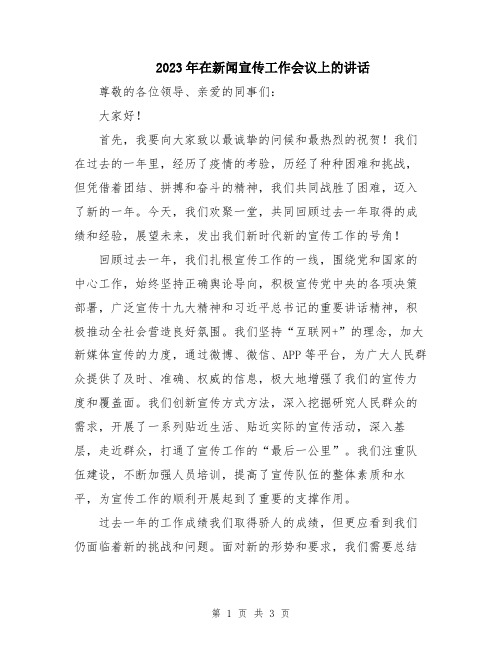 2023年在新闻宣传工作会议上的讲话

尊敬的各位领导、亲爱的同事们：

大家好！

首先，我要向大家致以最诚挚的问候和最热烈的祝贺！我们在过去的一年里，经历了疫情的考验，历经了种种困难和挑战，但凭借着团结、拼搏和奋斗的精神，我们共同战胜了困难，迈入了新的一年。今天，我们欢聚一堂，共同回顾过去一年取得的成绩和经验，展望未来，发出我们新时代新的宣传工作的号角！

回顾过去一年，我们扎根宣传工作的一线，围绕党和国家的中心工作，始终坚持正确舆论导向，积极宣传党中央的各项决策部署，广泛宣传十九大精神和习近平总书记的重要讲话精神，积极推动全社会营造良好氛围。我们坚持“互联网+”的理念，加大新媒体宣传的力度，通过微博、微信、APP等平台，为广大人民群众提供了及时、准确、权威的信息，极大地增强了我们的宣传力度和覆盖面。我们创新宣传方式方法，深入挖掘研究人民群众的需求，开展了一系列贴近生活、贴近实际的宣传活动，深入基层，走近群众，打通了宣传工作的“最后一公里”。我们注重队伍建设，不断加强人员培训，提高了宣传队伍的整体素质和水平，为宣传工作的顺利开展起到了重要的支撑作用。

过去一年的工作成绩我们取得骄人的成绩，但更应看到我们仍面临着新的挑战和问题。面对新的形势和要求，我们需要总结

第 1 页 共 3 页